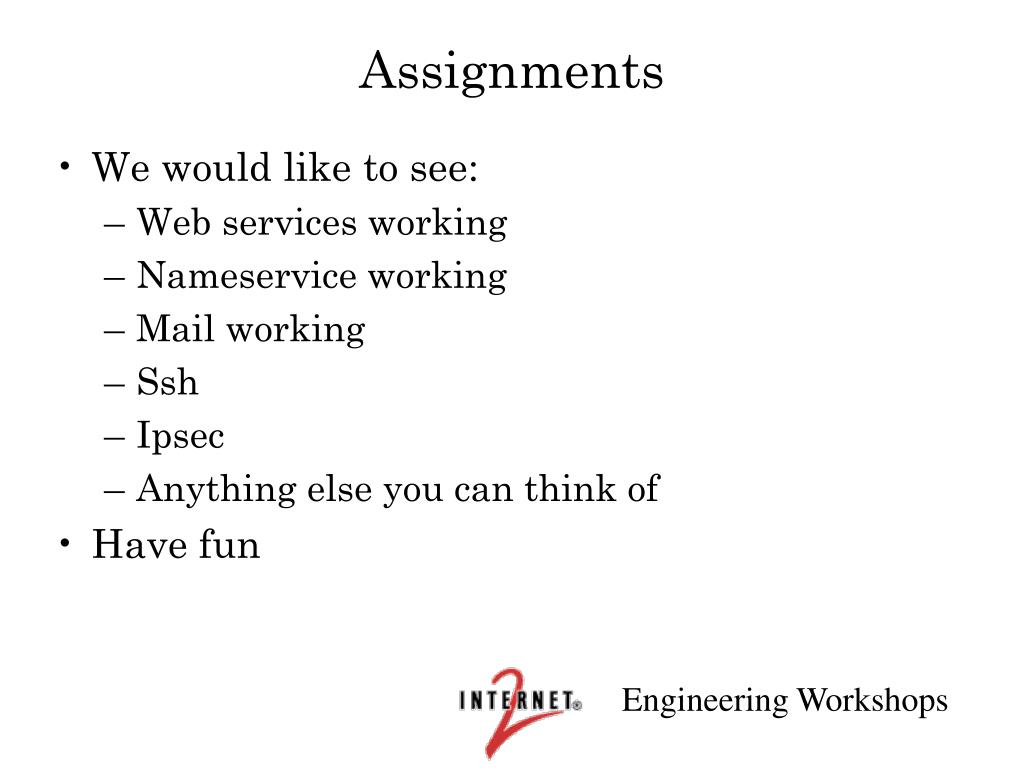 Assignments

• We would like to see:
  – Web services working
  – Nameservice working
  – Mail working
  – Ssh
  – Ipsec
  – Anything else you can think of
• Have fun

INTERNET 2 Engineering Workshops